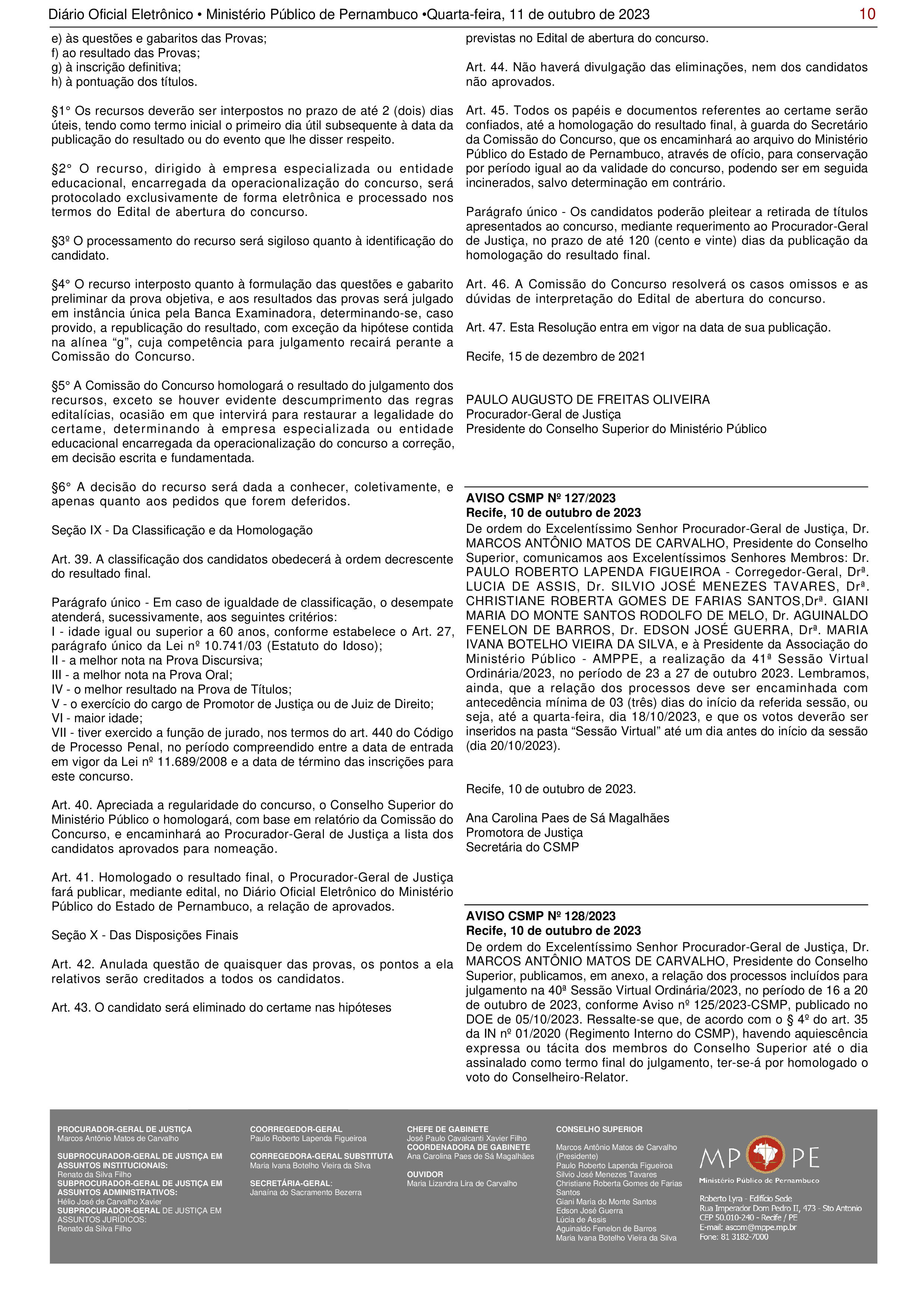 Diário Oficial Eletrônico • Ministério Público de Pernambuco •Quarta-feira, 11 de outubro de 2023 10

e) às questões e gabaritos das Provas;
f) ao resultado das Provas;
g) à inscrição definitiva;
h) à pontuação dos títulos.

§1° Os recursos deverão ser interpostos no prazo de até 2 (dois) dias úteis, tendo como termo inicial o primeiro dia útil subsequente à data da publicação do resultado ou do evento que lhe disser respeito.

§2° O recurso, dirigido à empresa especializada ou entidade educacional, encarregada da operacionalização do concurso, será protocolado exclusivamente de forma eletrônica e processado nos termos do Edital de abertura do concurso.

§3º O processamento do recurso será sigiloso quanto à identificação do candidato.

§4° O recurso interposto quanto à formulação das questões e gabarito preliminar da prova objetiva, e aos resultados das provas será julgado em instância única pela Banca Examinadora, determinando-se, caso provido, a republicação do resultado, com exceção da hipótese contida na alínea “g”, cuja competência para julgamento recairá perante a Comissão do Concurso.

§5° A Comissão do Concurso homologará o resultado do julgamento dos recursos, exceto se houver evidente descumprimento das regras editalícias, ocasião em que intervirá para restaurar a legalidade do certame, determinando à empresa especializada ou entidade educacional encarregada da operacionalização do concurso a correção, em decisão escrita e fundamentada.

§6° A decisão do recurso será dada a conhecer, coletivamente, e apenas quanto aos pedidos que forem deferidos.

Seção IX - Da Classificação e da Homologação

Art. 39. A classificação dos candidatos obedecerá à ordem decrescente do resultado final.

Parágrafo único - Em caso de igualdade de classificação, o desempate atenderá, sucessivamente, aos seguintes critérios:
I - idade igual ou superior a 60 anos, conforme estabelece o Art. 27, parágrafo único da Lei nº 10.741/03 (Estatuto do Idoso);
II - a melhor nota na Prova Discursiva;
III - a melhor nota na Prova Oral;
IV - o melhor resultado na Prova de Títulos;
V - o exercício do cargo de Promotor de Justiça ou de Juiz de Direito;
VI - maior idade;
VII - tiver exercido a função de jurado, nos termos do art. 440 do Código de Processo Penal, no período compreendido entre a data de entrada em vigor da Lei nº 11.689/2008 e a data de término das inscrições para este concurso.

Art. 40. Apreciada a regularidade do concurso, o Conselho Superior do Ministério Público o homologará, com base em relatório da Comissão do Concurso, e encaminhará ao Procurador-Geral de Justiça a lista dos candidatos aprovados para nomeação.

Art. 41. Homologado o resultado final, o Procurador-Geral de Justiça fará publicar, mediante edital, no Diário Oficial Eletrônico do Ministério Público do Estado de Pernambuco, a relação de aprovados.

Seção X - Das Disposições Finais

Art. 42. Anulada questão de quaisquer das provas, os pontos a ela relativos serão creditados a todos os candidatos.

Art. 43. O candidato será eliminado do certame nas hipóteses previstas no Edital de abertura do concurso.

Art. 44. Não haverá divulgação das eliminações, nem dos candidatos não aprovados.

Art. 45. Todos os papéis e documentos referentes ao certame serão confiados, até a homologação do resultado final, à guarda do Secretário da Comissão do Concurso, que os encaminhará ao arquivo do Ministério Público do Estado de Pernambuco, através de ofício, para conservação por período igual ao da validade do concurso, podendo ser em seguida incinerados, salvo determinação em contrário.

Parágrafo único - Os candidatos poderão pleitear a retirada de títulos apresentados ao concurso, mediante requerimento ao Procurador-Geral de Justiça, no prazo de até 120 (cento e vinte) dias da publicação da homologação do resultado final.

Art. 46. A Comissão do Concurso resolverá os casos omissos e as dúvidas de interpretação do Edital de abertura do concurso.

Art. 47. Esta Resolução entra em vigor na data de sua publicação.

Recife, 15 de dezembro de 2021

PAULO AUGUSTO DE FREITAS OLIVEIRA
Procurador-Geral de Justiça
Presidente do Conselho Superior do Ministério Público

AVISO CSMP Nº 127/2023
Recife, 10 de outubro de 2023
De ordem do Excelentíssimo Senhor Procurador-Geral de Justiça, Dr. MARCOS ANTÔNIO MATOS DE CARVALHO, Presidente do Conselho Superior, comunicamos aos Excelentíssimos Senhores Membros: Dr. PAULO ROBERTO LAPENDA FIGUEIROA - Corregedor-Geral, Drª. LUCIA DE ASSIS, Dr. SILVIO JOSÉ MENEZES TAVARES, Drª. CHRISTIANE ROBERTA GOMES DE FARIAS SANTOS,Drª. GIANI MARIA DO MONTE SANTOS RODOLFO DE MELO, Dr. AGUINALDO FENELON DE BARROS, Dr. EDSON JOSÉ GUERRA, Drª. MARIA IVANA BOTELHO VIEIRA DA SILVA, e à Presidente da Associação do Ministério Público - AMPPE, a realização da 41ª Sessão Virtual Ordinária/2023, no período de 23 a 27 de outubro 2023. Lembramos, ainda, que a relação dos processos deve ser encaminhada com antecedência mínima de 03 (três) dias do início da referida sessão, ou seja, até a quarta-feira, dia 18/10/2023, e que os votos deverão ser inseridos na pasta “Sessão Virtual” até um dia antes do início da sessão (dia 20/10/2023).

Recife, 10 de outubro de 2023.

Ana Carolina Paes de Sá Magalhães
Promotora de Justiça
Secretária do CSMP

AVISO CSMP Nº 128/2023
Recife, 10 de outubro de 2023
De ordem do Excelentíssimo Senhor Procurador-Geral de Justiça, Dr. MARCOS ANTÔNIO MATOS DE CARVALHO, Presidente do Conselho Superior, publicamos, em anexo, a relação dos processos incluídos para julgamento na 40ª Sessão Virtual Ordinária/2023, no período de 16 a 20 de outubro de 2023, conforme Aviso nº 125/2023-CSMP, publicado no DOE de 05/10/2023. Ressalte-se que, de acordo com o § 4º do art. 35 da IN nº 01/2020 (Regimento Interno do CSMP), havendo aquiescência expressa ou tácita dos membros do Conselho Superior até o dia assinalado como termo final do julgamento, ter-se-á por homologado o voto do Conselheiro-Relator.

PROCURADOR-GERAL DE JUSTIÇA
Marcos Antônio Matos de Carvalho

SUBPROCURADOR-GERAL DE JUSTIÇA EM ASSUNTOS INSTITUCIONAIS:
Renato da Silva Filho
SUBPROCURADOR-GERAL DE JUSTIÇA EM ASSUNTOS ADMINISTRATIVOS:
Hélio José de Carvalho Xavier
SUBPROCURADOR-GERAL DE JUSTIÇA EM ASSUNTOS JURÍDICOS:
Renato da Silva Filho

COORREGEDOR-GERAL
Paulo Roberto Lapenda Figueiroa

CORREGEDORA-GERAL SUBSTITUTA
Maria Ivana Botelho Vieira da Silva

SECRETÁRIA-GERAL:
Janaína do Sacramento Bezerra

CHEFE DE GABINETE
José Paulo Cavalcanti Xavier Filho
COORDENADORA DE GABINETE
Ana Carolina Paes de Sá Magalhães

OUVIDOR
Maria Lizandra Lira de Carvalho

CONSELHO SUPERIOR
Marcos Antônio Matos de Carvalho (Presidente)
Paulo Roberto Lapenda Figueiroa
Silvio José Menezes Tavares
Christiane Roberta Gomes de Farias Santos
Giani Maria do Monte Santos
Edson José Guerra
Lúcia de Assis
Aguinaldo Fenelon de Barros
Maria Ivana Botelho Vieira da Silva

MP PE
Ministério Público de Pernambuco

Roberto Lyra - Edifício Sede
Rua Imperador Dom Pedro II, 473 - Sto Antonio
CEP 50.010-240 - Recife / PE
E-mail: ascom@mppe.mp.br
Fone: 81 3182-7000